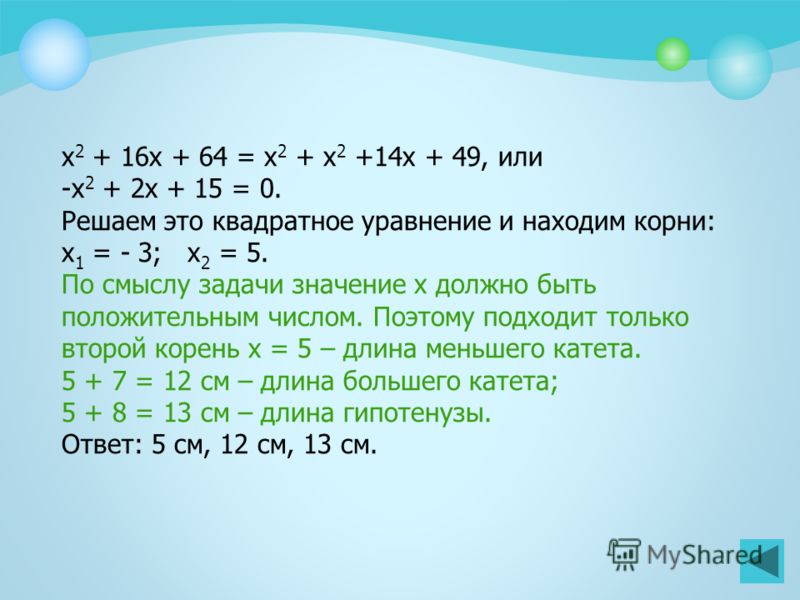 $x^2 + 16x + 64 = x^2 + x^2 + 14x + 49$, или
$-x^2 + 2x + 15 = 0$.
Решаем это квадратное уравнение и находим корни:
$x_1 = -3$;   $x_2 = 5$.
По смыслу задачи значение х должно быть положительным числом. Поэтому подходит только второй корень х = 5 – длина меньшего катета.
5 + 7 = 12 см – длина большего катета;
5 + 8 = 13 см – длина гипотенузы.
Ответ: 5 см, 12 см, 13 см.

MyShared